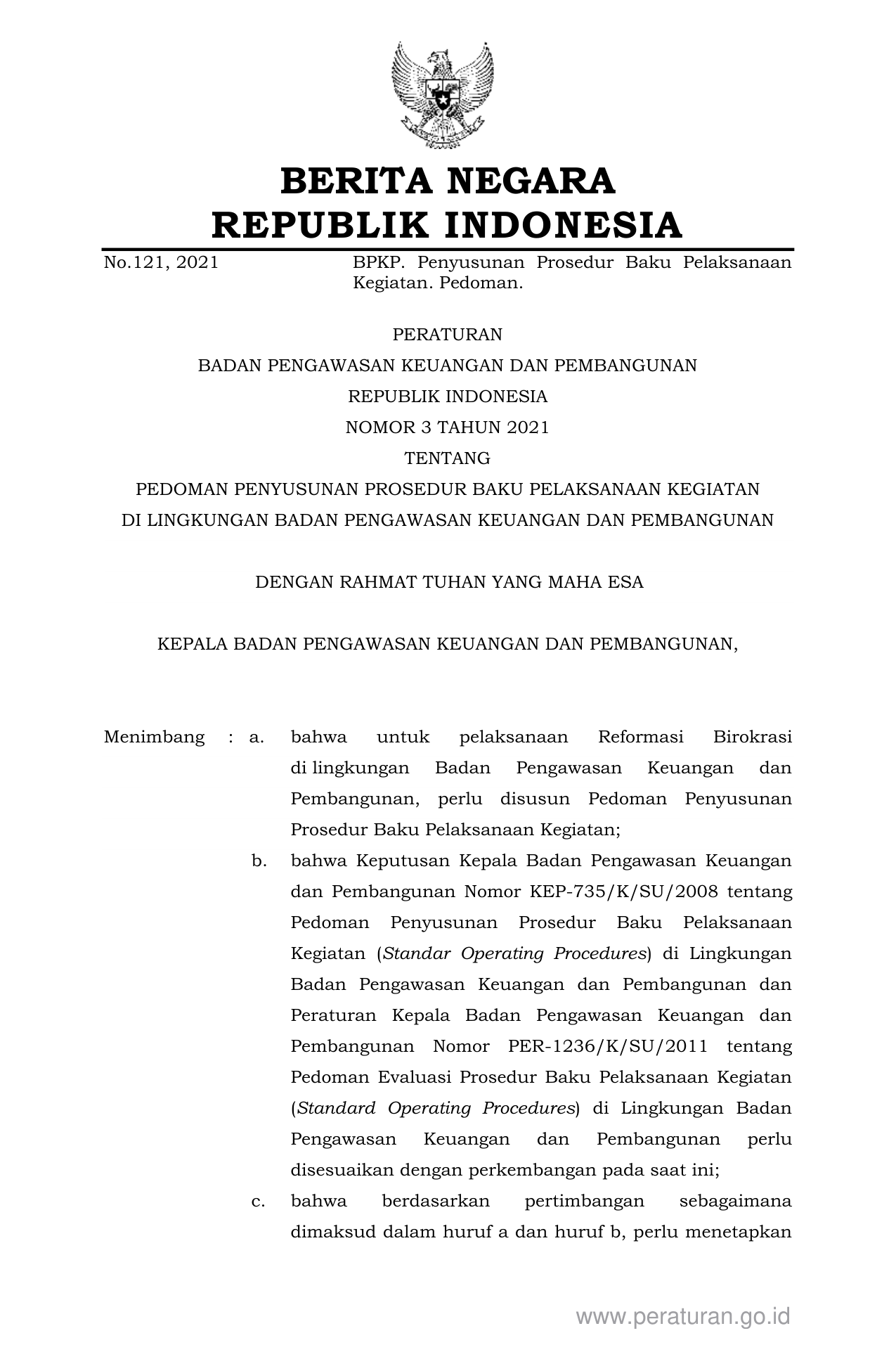 BERITA NEGARA
REPUBLIK INDONESIA

No.121, 2021

BPKP. Penyusunan Prosedur Baku Pelaksanaan Kegiatan. Pedoman.

PERATURAN
BADAN PENGAWASAN KEUANGAN DAN PEMBANGUNAN
REPUBLIK INDONESIA
NOMOR 3 TAHUN 2021
TENTANG
PEDOMAN PENYUSUNAN PROSEDUR BAKU PELAKSANAAN KEGIATAN
DI LINGKUNGAN BADAN PENGAWASAN KEUANGAN DAN PEMBANGUNAN

DENGAN RAHMAT TUHAN YANG MAHA ESA

KEPALA BADAN PENGAWASAN KEUANGAN DAN PEMBANGUNAN,

Menimbang : a. bahwa untuk pelaksanaan Reformasi Birokrasi di lingkungan Badan Pengawasan Keuangan dan Pembangunan, perlu disusun Pedoman Penyusunan Prosedur Baku Pelaksanaan Kegiatan;

b. bahwa Keputusan Kepala Badan Pengawasan Keuangan dan Pembangunan Nomor KEP-735/K/SU/2008 tentang Pedoman Penyusunan Prosedur Baku Pelaksanaan Kegiatan (Standar Operating Procedures) di Lingkungan Badan Pengawasan Keuangan dan Pembangunan dan Peraturan Kepala Badan Pengawasan Keuangan dan Pembangunan Nomor PER-1236/K/SU/2011 tentang Pedoman Evaluasi Prosedur Baku Pelaksanaan Kegiatan (Standard Operating Procedures) di Lingkungan Badan Pengawasan Keuangan dan Pembangunan perlu disesuaikan dengan perkembangan pada saat ini;

c. bahwa berdasarkan pertimbangan sebagaimana dimaksud dalam huruf a dan huruf b, perlu menetapkan

www.peraturan.go.id